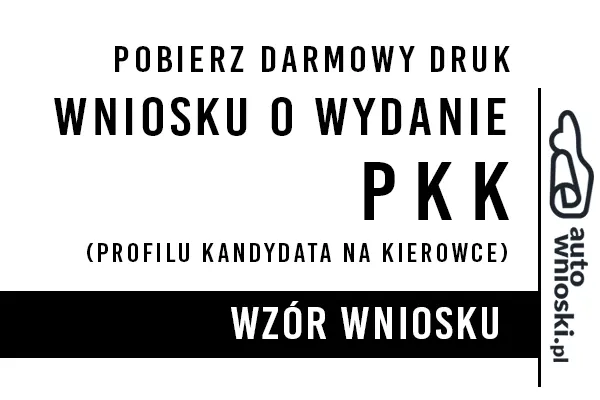 POBIERZ DARMOWY DRUK
WNIOSKU O WYDANIE
PKK
(PROFILU KANDYDATA NA KIEROWCE)
WZÓR WNIOSKU
auto
wnioski.pl